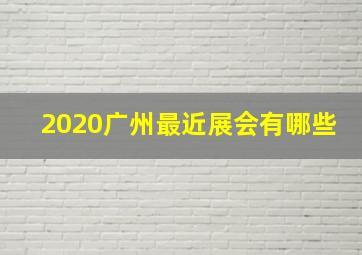 2020广州最近展会有哪些